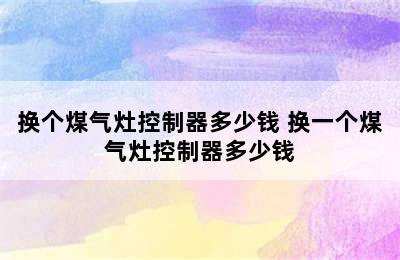 换个煤气灶控制器多少钱 换一个煤气灶控制器多少钱